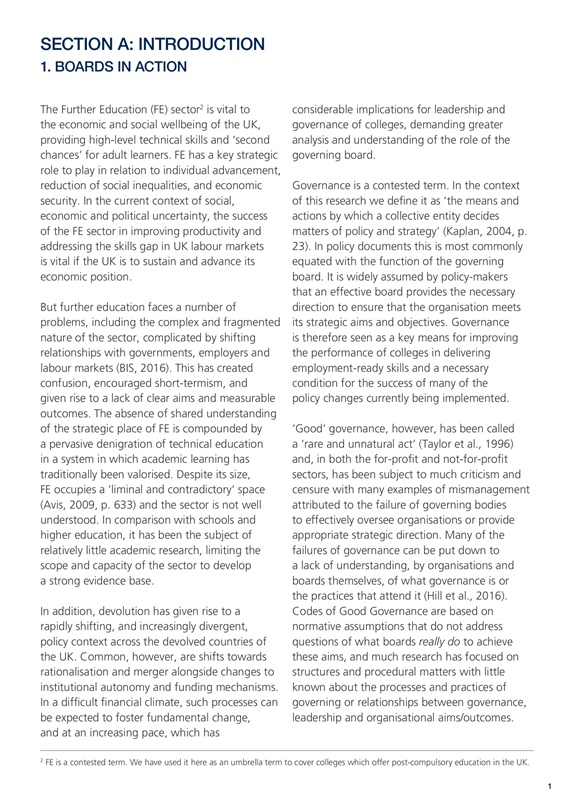 SECTION A: INTRODUCTION
1. BOARDS IN ACTION

The Further Education (FE) sector$^2$ is vital to the economic and social wellbeing of the UK, providing high-level technical skills and 'second chances' for adult learners. FE has a key strategic role to play in relation to individual advancement, reduction of social inequalities, and economic security. In the current context of social, economic and political uncertainty, the success of the FE sector in improving productivity and addressing the skills gap in UK labour markets is vital if the UK is to sustain and advance its economic position.

But further education faces a number of problems, including the complex and fragmented nature of the sector, complicated by shifting relationships with governments, employers and labour markets (BIS, 2016). This has created confusion, encouraged short-termism, and given rise to a lack of clear aims and measurable outcomes. The absence of shared understanding of the strategic place of FE is compounded by a pervasive denigration of technical education in a system in which academic learning has traditionally been valorised. Despite its size, FE occupies a 'liminal and contradictory' space (Avis, 2009, p. 633) and the sector is not well understood. In comparison with schools and higher education, it has been the subject of relatively little academic research, limiting the scope and capacity of the sector to develop a strong evidence base.

In addition, devolution has given rise to a rapidly shifting, and increasingly divergent, policy context across the devolved countries of the UK. Common, however, are shifts towards rationalisation and merger alongside changes to institutional autonomy and funding mechanisms. In a difficult financial climate, such processes can be expected to foster fundamental change, and at an increasing pace, which has considerable implications for leadership and governance of colleges, demanding greater analysis and understanding of the role of the governing board.

Governance is a contested term. In the context of this research we define it as 'the means and actions by which a collective entity decides matters of policy and strategy' (Kaplan, 2004, p. 23). In policy documents this is most commonly equated with the function of the governing board. It is widely assumed by policy-makers that an effective board provides the necessary direction to ensure that the organisation meets its strategic aims and objectives. Governance is therefore seen as a key means for improving the performance of colleges in delivering employment-ready skills and a necessary condition for the success of many of the policy changes currently being implemented.

'Good' governance, however, has been called a 'rare and unnatural act' (Taylor et al., 1996) and, in both the for-profit and not-for-profit sectors, has been subject to much criticism and censure with many examples of mismanagement attributed to the failure of governing bodies to effectively oversee organisations or provide appropriate strategic direction. Many of the failures of governance can be put down to a lack of understanding, by organisations and boards themselves, of what governance is or the practices that attend it (Hill et al., 2016). Codes of Good Governance are based on normative assumptions that do not address questions of what boards really do to achieve these aims, and much research has focused on structures and procedural matters with little known about the processes and practices of governing or relationships between governance, leadership and organisational aims/outcomes.

$^2$ FE is a contested term. We have used it here as an umbrella term to cover colleges which offer post-compulsory education in the UK.

1